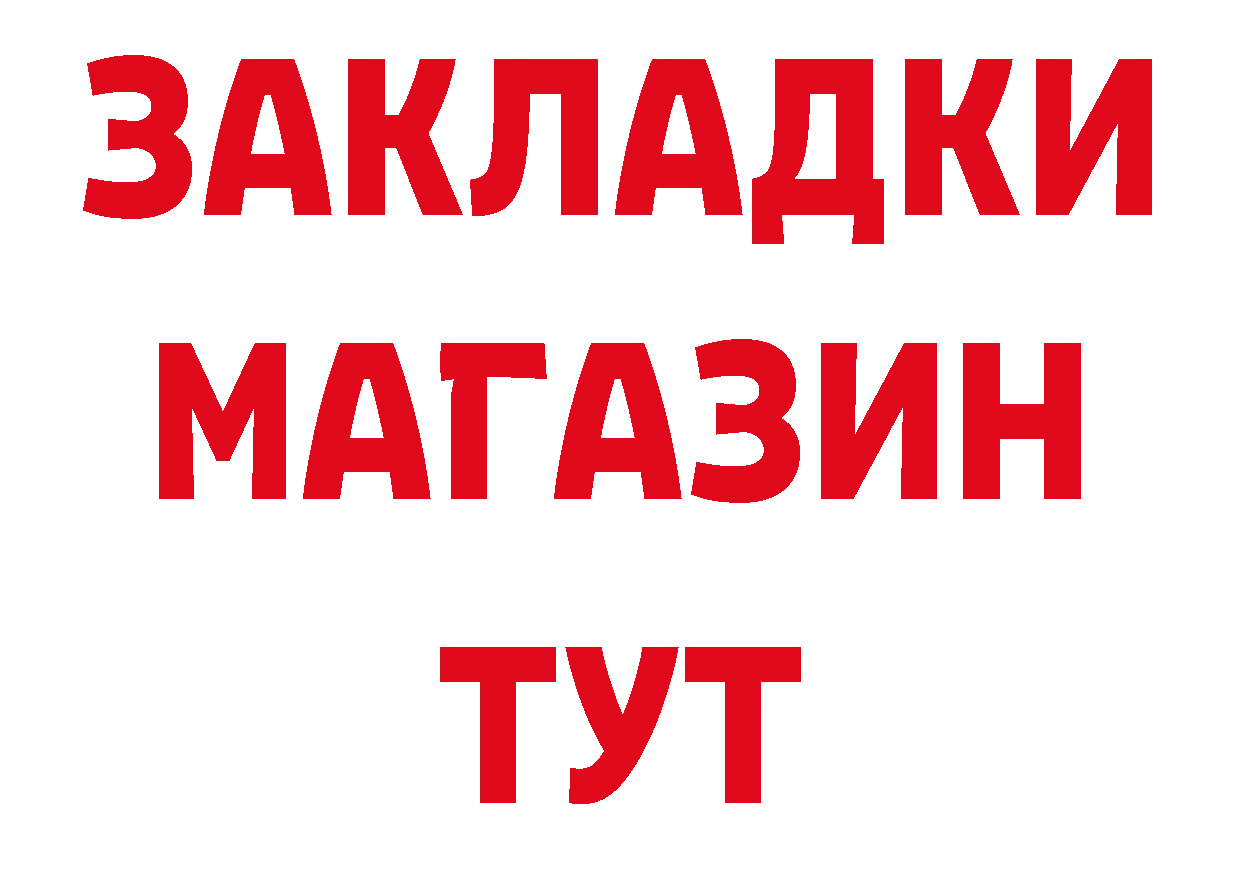 ЗАКЛАДКИ
МАГАЗИН
ТУТ